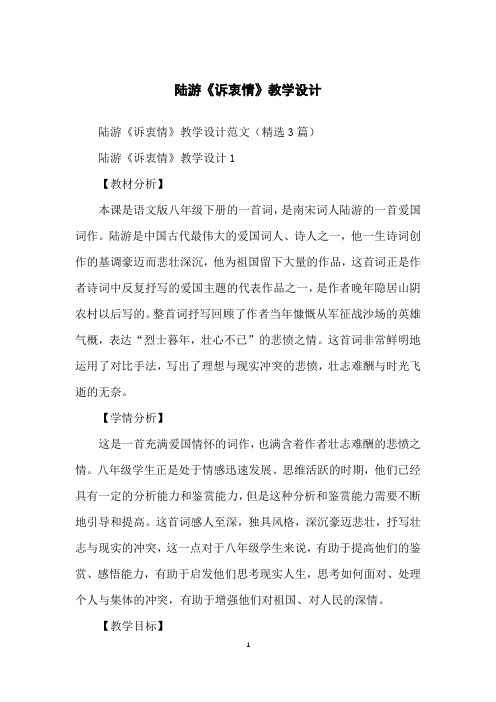 陆游《诉衷情》教学设计

陆游《诉衷情》教学设计范文（精选3篇）

陆游《诉衷情》教学设计1

【教材分析】

本课是语文版八年级下册的一首词，是南宋词人陆游的一首爱国词作。陆游是中国古代最伟大的爱国词人、诗人之一，他一生诗词创作的基调豪迈而悲壮深沉，他为祖国留下大量的作品，这首词正是作者诗词中反复抒写的爱国主题的代表作品之一，是作者晚年隐居山阴农村以后写的。整首词抒写回顾了作者当年慷慨从军征战沙场的英雄气概，表达“烈士暮年，壮心不已”的悲愤之情。这首词非常鲜明地运用了对比手法，写出了理想与现实冲突的悲愤，壮志难酬与时光飞逝的无奈。

【学情分析】

这是一首充满爱国情怀的词作，也满含着作者壮志难酬的悲愤之情。八年级学生正是处于情感迅速发展、思维活跃的时期，他们已经具有一定的分析能力和鉴赏能力，但是这种分析和鉴赏能力需要不断地引导和提高。这首词感人至深，独具风格，深沉豪迈悲壮，抒写壮志与现实的冲突，这一点对于八年级学生来说，有助于提高他们的鉴赏、感悟能力，有助于启发他们思考现实人生，思考如何面对、处理个人与集体的冲突，有助于增强他们对祖国、对人民的深情。

【教学目标】

1